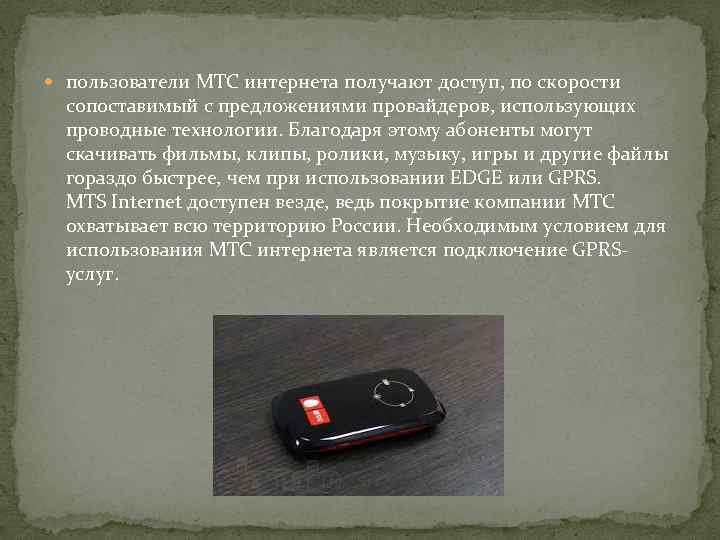 пользователи МТС интернета получают доступ, по скорости сопоставимый с предложениями провайдеров, использующих проводные технологии. Благодаря этому абоненты могут скачивать фильмы, клипы, ролики, музыку, игры и другие файлы гораздо быстрее, чем при использовании EDGE или GPRS.
MTS Internet доступен везде, ведь покрытие компании МТС охватывает всю территорию России. Необходимым условием для использования МТС интернета является подключение GPRS-услуг.